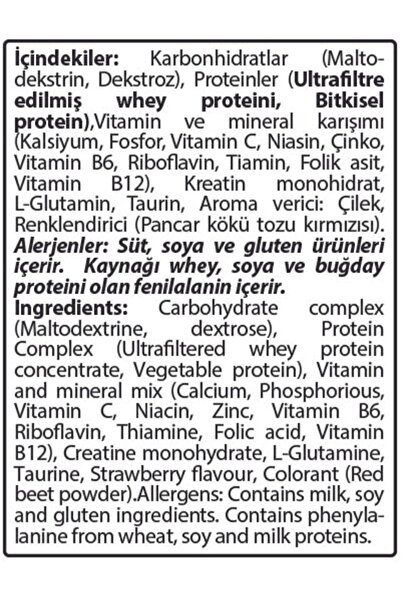 İçindekiler: Karbonhidratlar (Maltodekstrin, Dekstroz), Proteinler (Ultrafiltre edilmiş whey proteini, Bitkisel protein),Vitamin ve mineral karışımı (Kalsiyum, Fosfor, Vitamin C, Niasin, Çinko, Vitamin B6, Riboflavin, Tiamin, Folik asit, Vitamin B12), Kreatin monohidrat, L-Glutamin, Taurin, Aroma verici: Çilek, Renklendirici (Pancar kökü tozu kırmızısı). Alerjenler: Süt, soya ve gluten ürünleri içerir. Kaynağı whey, soya ve buğday proteini olan fenilalanin içerir.
Ingredients: Carbohydrate complex (Maltodextrine, dextrose), Protein Complex (Ultrafiltered whey protein concentrate, Vegetable protein), Vitamin and mineral mix (Calcium, Phosphorious, Vitamin C, Niacin, Zinc, Vitamin B6, Riboflavin, Thiamine, Folic acid, Vitamin B12), Creatine monohydrate, L-Glutamine, Taurine, Strawberry flavour, Colorant (Red beet powder).Allergens: Contains milk, soy and gluten ingredients. Contains phenylalanine from wheat, soy and milk proteins.